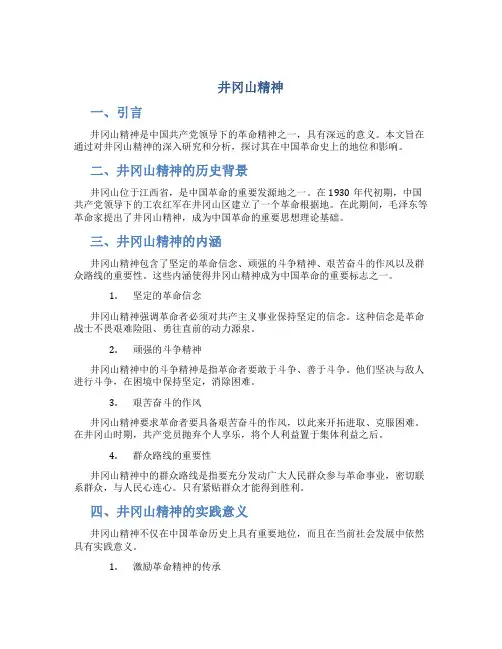 井冈山精神

一、引言

井冈山精神是中国共产党领导下的革命精神之一，具有深远的意义。本文旨在通过对井冈山精神的深入研究和分析，探讨其在中国革命史上的地位和影响。

二、井冈山精神的历史背景

井冈山位于江西省，是中国革命的重要发源地之一。在1930年代初期，中国共产党领导下的工农红军在井冈山区建立了一个革命根据地。在此期间，毛泽东等革命家提出了井冈山精神，成为中国革命的重要思想理论基础。

三、井冈山精神的内涵

井冈山精神包含了坚定的革命信念、顽强的斗争精神、艰苦奋斗的作风以及群众路线的重要性。这些内涵使得井冈山精神成为中国革命的重要标志之一。

1. 坚定的革命信念

井冈山精神强调革命者必须对共产主义事业保持坚定的信念。这种信念是革命战士不畏艰难险阻、勇往直前的动力源泉。

2. 顽强的斗争精神

井冈山精神中的斗争精神是指革命者要敢于斗争、善于斗争。他们坚决与敌人进行斗争，在困境中保持坚定，消除困难。

3. 艰苦奋斗的作风

井冈山精神要求革命者要具备艰苦奋斗的作风，以此来开拓进取、克服困难。在井冈山时期，共产党员抛弃个人享乐，将个人利益置于集体利益之后。

4. 群众路线的重要性

井冈山精神中的群众路线是指要充分发动广大人民群众参与革命事业，密切联系群众，与人民心连心。只有紧贴群众才能得到胜利。

四、井冈山精神的实践意义

井冈山精神不仅在中国革命历史上具有重要地位，而且在当前社会发展中依然具有实践意义。

1. 激励革命精神的传承